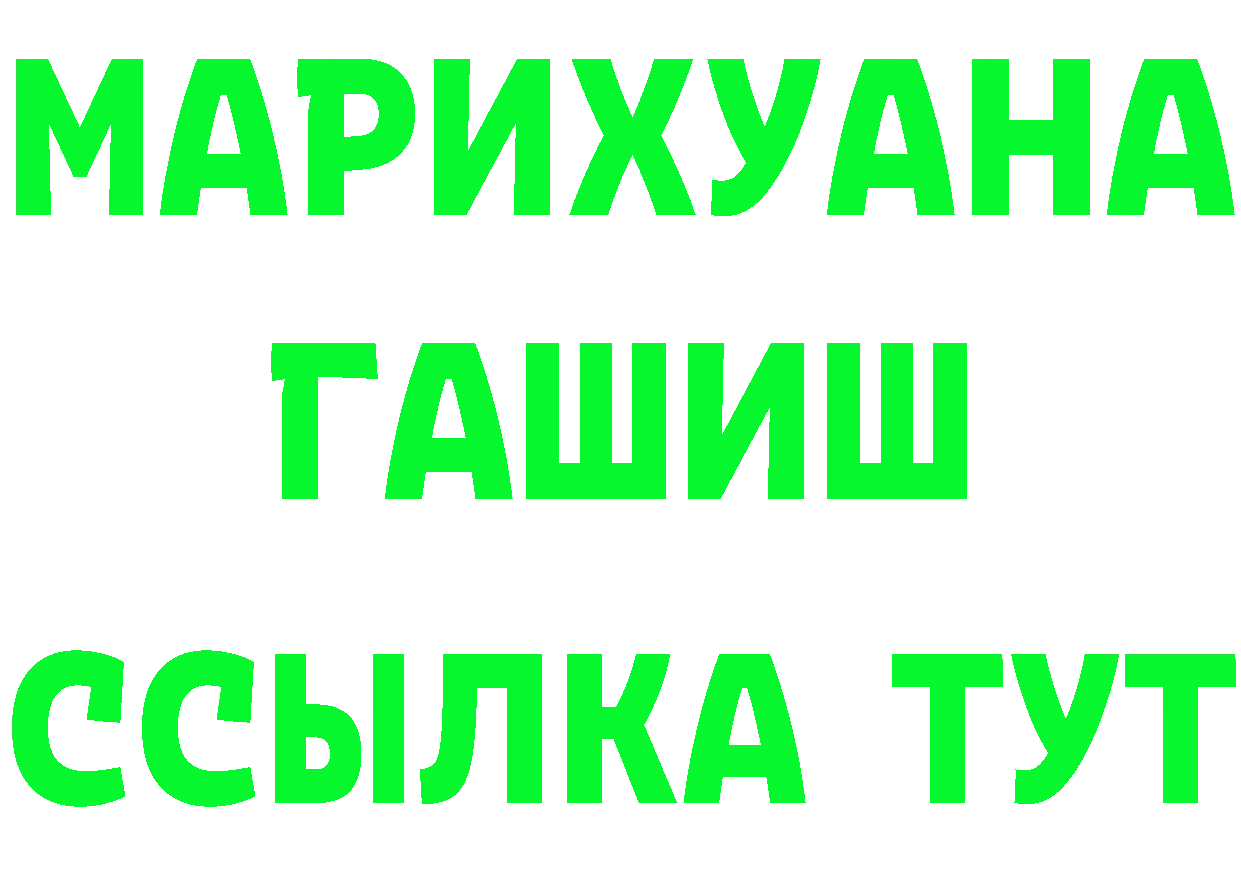 МАРИХУАНА
ГАШИШ
ССЫЛКА ТУТ